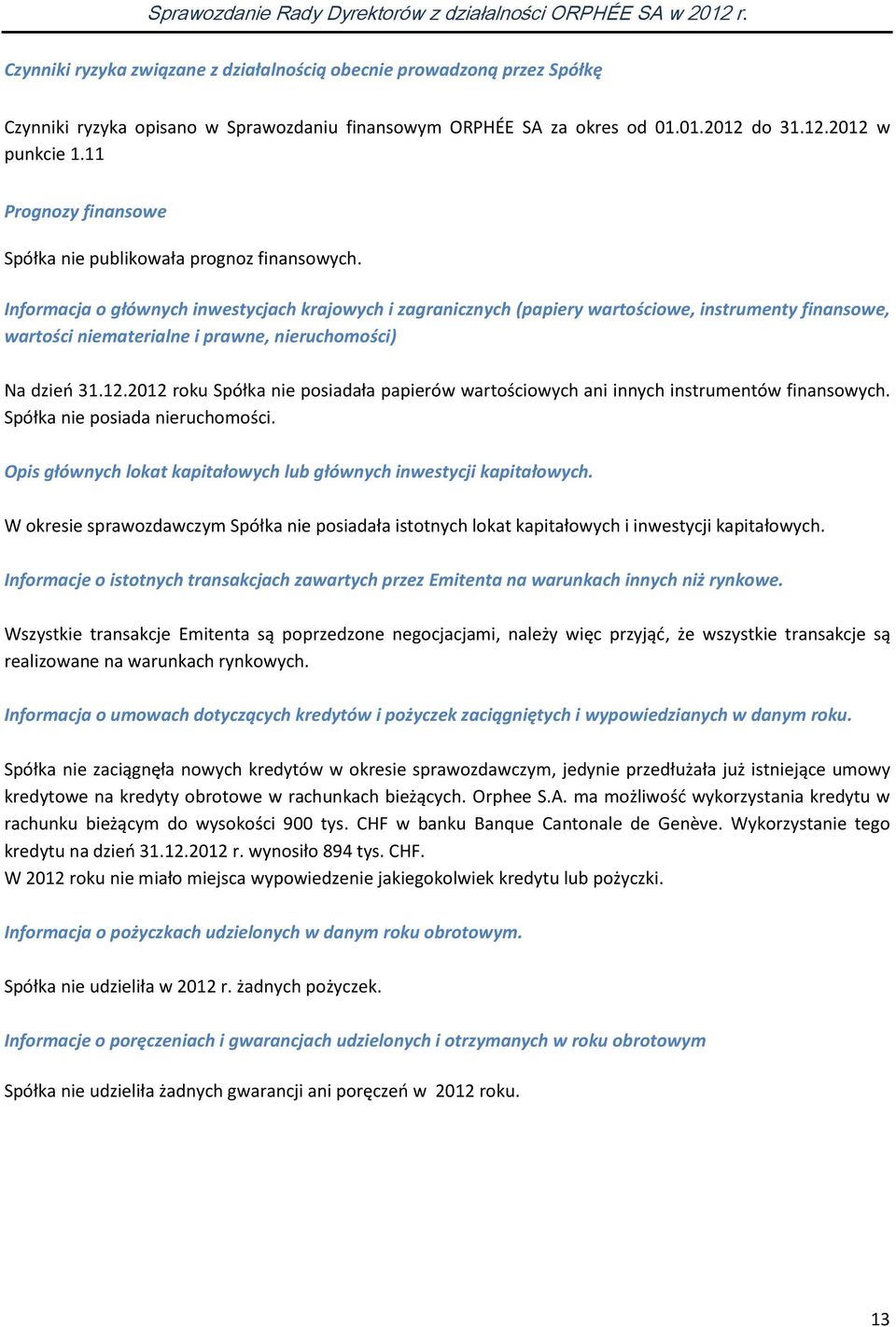 Sprawozdanie Rady Dyrektorów z działalności ORPHÉE SA w 2012 r.

Czynniki ryzyka związane z działalnością obecnie prowadzoną przez Spółkę

Czynniki ryzyka opisano w Sprawozdaniu finansowym ORPHÉE SA za okres od 01.01.2012 do 31.12.2012 w punkcie 1.11

Prognozy finansowe

Spółka nie publikowała prognoz finansowych.

Informacja o głównych inwestycjach krajowych i zagranicznych (papiery wartościowe, instrumenty finansowe, wartości niematerialne i prawne, nieruchomości)

Na dzień 31.12.2012 roku Spółka nie posiadała papierów wartościowych ani innych instrumentów finansowych. Spółka nie posiada nieruchomości.

Opis głównych lokat kapitałowych lub głównych inwestycji kapitałowych.

W okresie sprawozdawczym Spółka nie posiadała istotnych lokat kapitałowych i inwestycji kapitałowych.

Informacje o istotnych transakcjach zawartych przez Emitenta na warunkach innych niż rynkowe.

Wszystkie transakcje Emitenta są poprzedzone negocjacjami, należy więc przyjąć, że wszystkie transakcje są realizowane na warunkach rynkowych.

Informacja o umowach dotyczących kredytów i pożyczek zaciągniętych i wypowiedzianych w danym roku.

Spółka nie zaciągnęła nowych kredytów w okresie sprawozdawczym, jedynie przedłużała już istniejące umowy kredytowe na kredyty obrotowe w rachunkach bieżących. Orphee S.A. ma możliwość wykorzystania kredytu w rachunku bieżącym do wysokości 900 tys. CHF w banku Banque Cantonale de Genève. Wykorzystanie tego kredytu na dzień 31.12.2012 r. wynosiło 894 tys. CHF.
W 2012 roku nie miało miejsca wypowiedzenie jakiegokolwiek kredytu lub pożyczki.

Informacja o pożyczkach udzielonych w danym roku obrotowym.

Spółka nie udzieliła w 2012 r. żadnych pożyczek.

Informacje o poręczeniach i gwarancjach udzielonych i otrzymanych w roku obrotowym

Spółka nie udzieliła żadnych gwarancji ani poręczeń w 2012 roku.

13